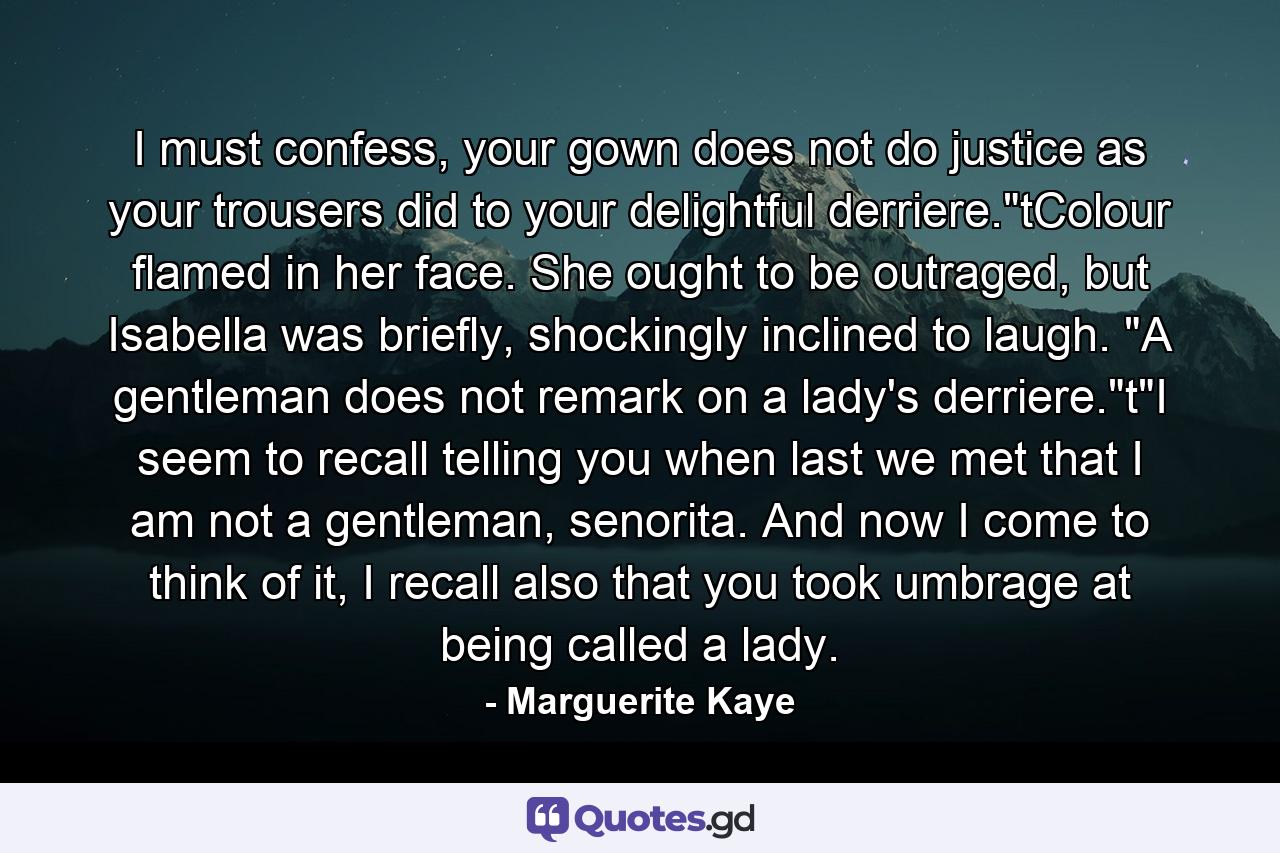 I must confess, your gown does not do justice as your trousers did to your delightful derriere."tColour flamed in her face. She ought to be outraged, but Isabella was briefly, shockingly inclined to laugh. "A gentleman does not remark on a lady's derriere."t"I seem to recall telling you when last we met that I am not a gentleman, senorita. And now I come to think of it, I recall also that you took umbrage at being called a lady.

- Marguerite Kaye

Quotes.gd